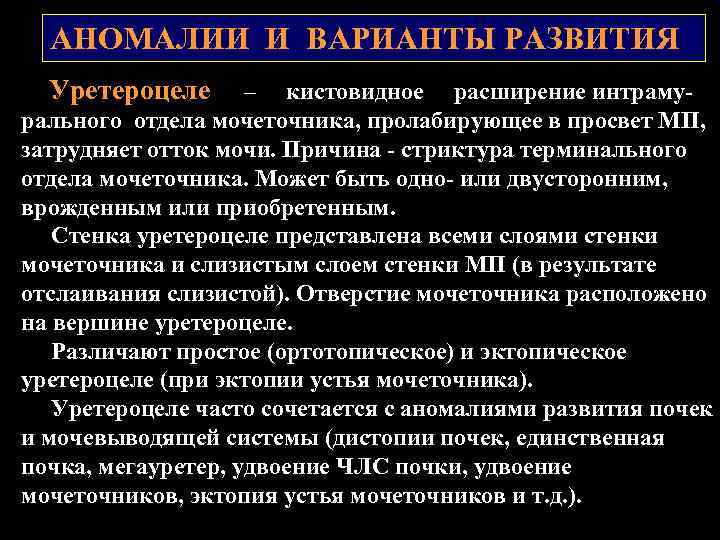 АНОМАЛИИ И ВАРИАНТЫ РАЗВИТИЯ

Уретероцеле – кистовидное расширение интрамурального отдела мочеточника, пролабирующее в просвет МП, затрудняет отток мочи. Причина - стриктура терминального отдела мочеточника. Может быть одно- или двусторонним, врожденным или приобретенным.

Стенка уретероцеле представлена всеми слоями стенки мочеточника и слизистым слоем стенки МП (в результате отслаивания слизистой). Отверстие мочеточника расположено на вершине уретероцеле.

Различают простое (ортотопическое) и эктопическое уретероцеле (при эктопии устья мочеточника).

Уретероцеле часто сочетается с аномалиями развития почек и мочевыводящей системы (дистопии почек, единственная почка, мегауретер, удвоение ЧЛС почки, удвоение мочеточников, эктопия устья мочеточников и т.д.).